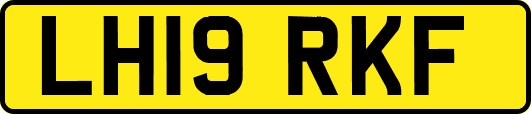 LH19 RKF